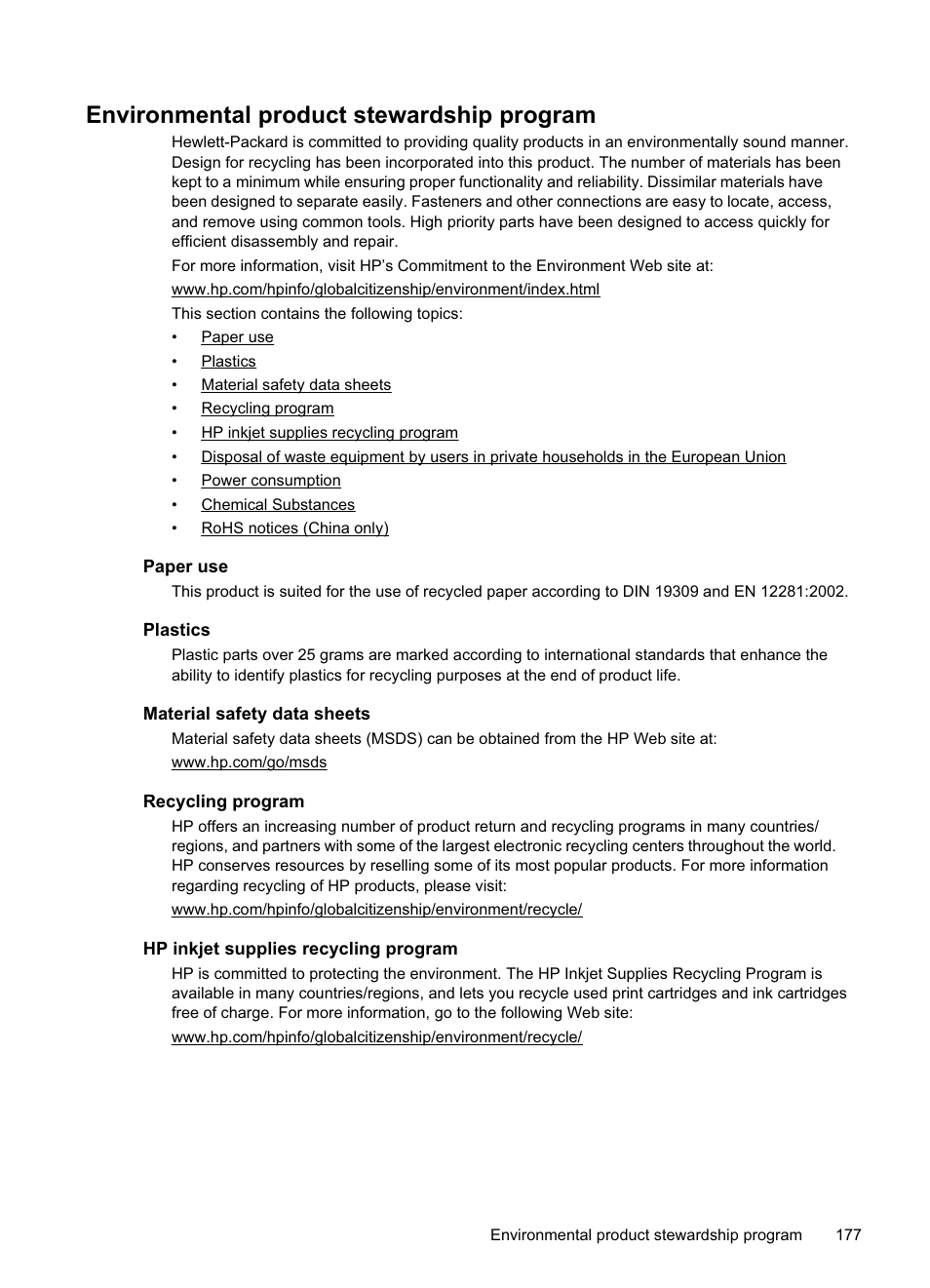 Environmental product stewardship program

Hewlett-Packard is committed to providing quality products in an environmentally sound manner. Design for recycling has been incorporated into this product. The number of materials has been kept to a minimum while ensuring proper functionality and reliability. Dissimilar materials have been designed to separate easily. Fasteners and other connections are easy to locate, access, and remove using common tools. High priority parts have been designed to access quickly for efficient disassembly and repair.

For more information, visit HP's Commitment to the Environment Web site at:

www.hp.com/hpinfo/globalcitizenship/environment/index.html

This section contains the following topics:

• Paper use
• Plastics
• Material safety data sheets
• Recycling program
• HP inkjet supplies recycling program
• Disposal of waste equipment by users in private households in the European Union
• Power consumption
• Chemical Substances
• RoHS notices (China only)

Paper use

This product is suited for the use of recycled paper according to DIN 19309 and EN 12281:2002.

Plastics

Plastic parts over 25 grams are marked according to international standards that enhance the ability to identify plastics for recycling purposes at the end of product life.

Material safety data sheets

Material safety data sheets (MSDS) can be obtained from the HP Web site at:

www.hp.com/go/msds

Recycling program

HP offers an increasing number of product return and recycling programs in many countries/regions, and partners with some of the largest electronic recycling centers throughout the world. HP conserves resources by reselling some of its most popular products. For more information regarding recycling of HP products, please visit:

www.hp.com/hpinfo/globalcitizenship/environment/recycle/

HP inkjet supplies recycling program

HP is committed to protecting the environment. The HP Inkjet Supplies Recycling Program is available in many countries/regions, and lets you recycle used print cartridges and ink cartridges free of charge. For more information, go to the following Web site:

www.hp.com/hpinfo/globalcitizenship/environment/recycle/

Environmental product stewardship program 177